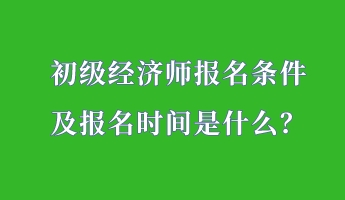 初级经济师报名条件及报名时间是什么？